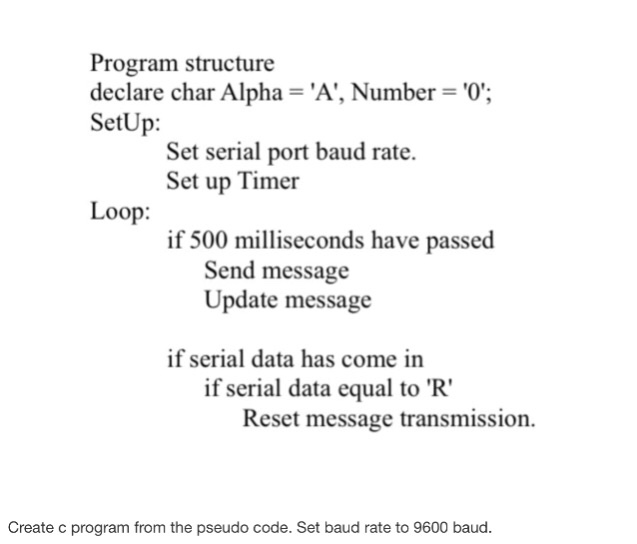 Program structure
declare char Alpha = 'A', Number = '0';
SetUp:
Set serial port baud rate.
Set up Timer
Loop:
if 500 milliseconds have passed
Send message
Update message

if serial data has come in
if serial data equal to 'R'
Reset message transmission.

Create c program from the pseudo code. Set baud rate to 9600 baud.